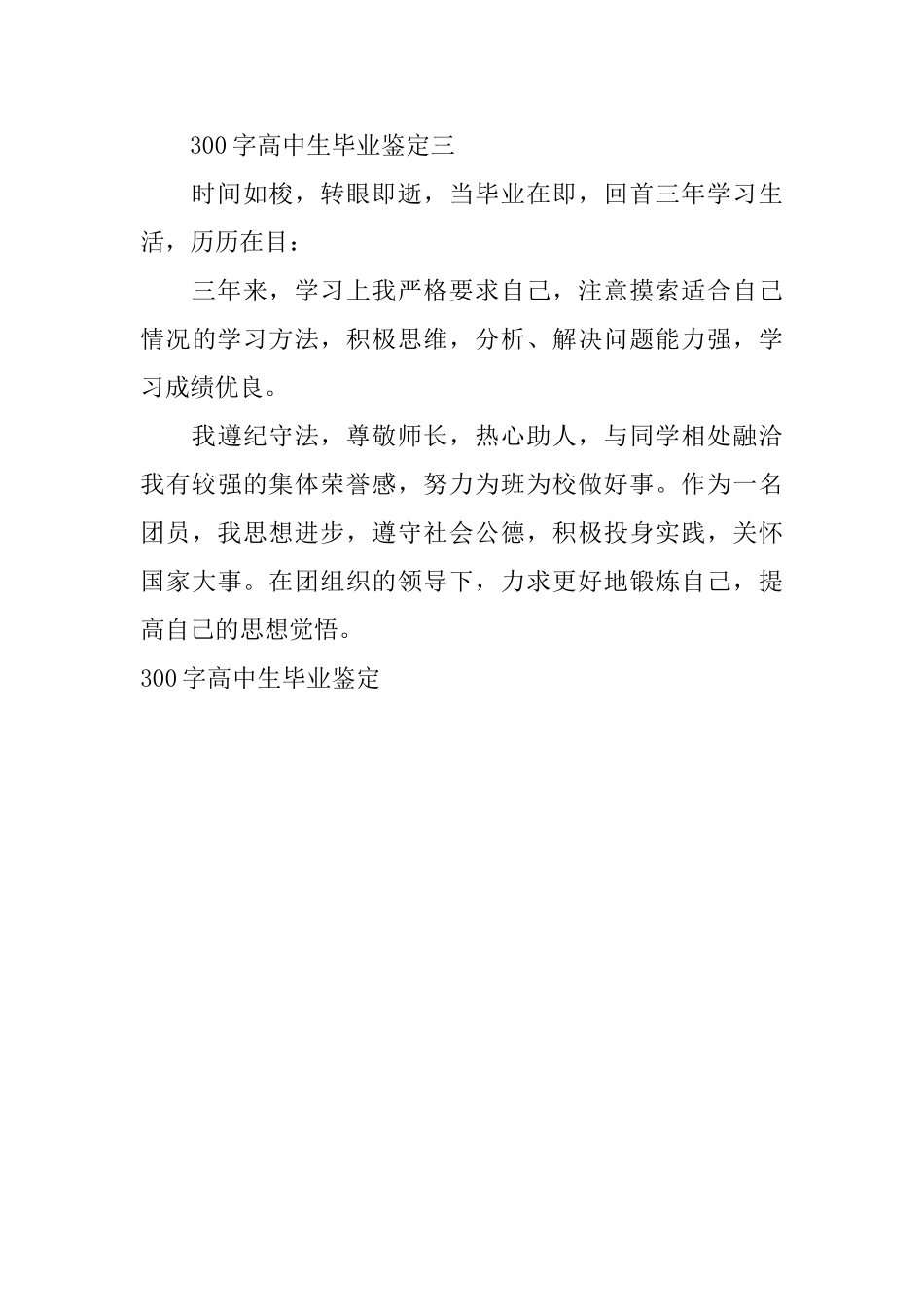 300字高中生毕业鉴定三

时间如梭，转眼即逝，当毕业在即，回首三年学习生活，历历在目：

三年来，学习上我严格要求自己，注意摸索适合自己情况的学习方法，积极思维，分析、解决问题能力强，学习成绩优良。

我遵纪守法，尊敬师长，热心助人，与同学相处融洽我有较强的集体荣誉感，努力为班为校做好事。作为一名团员，我思想进步，遵守社会公德，积极投身实践，关怀国家大事。在团组织的领导下，力求更好地锻炼自己，提高自己的思想觉悟。

300字高中生毕业鉴定